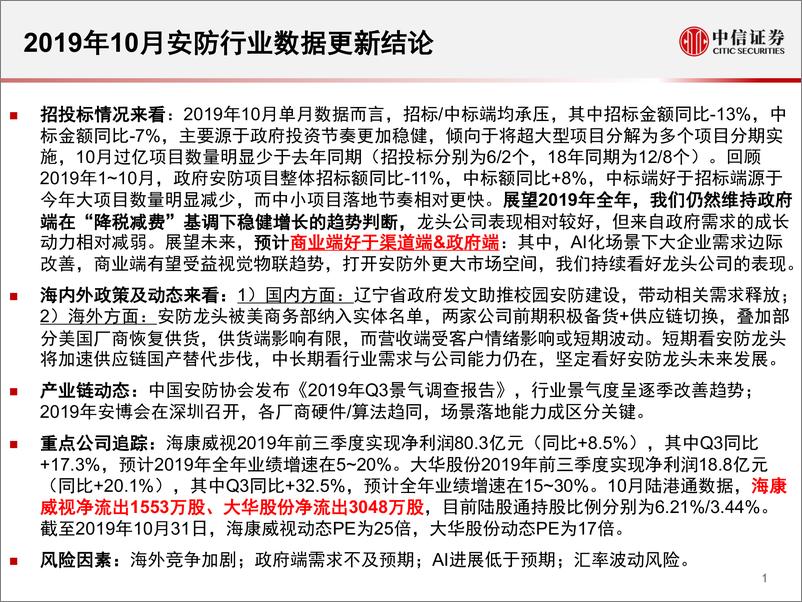 2019年10月安防行业数据更新结论

中信证券 CITIC SECURITIES

招投标情况来看：2019年10月单月数据而言，招标/中标端均承压，其中招标金额同比-13%，中标金额同比-7%，主要源于政府投资节奏更加稳健，倾向于将超大型项目分解为多个项目分期实施，10月过亿项目数量明显少于去年同期（招投标分别为6/2个，18年同期为12/8个）。回顾2019年1~10月，政府安防项目整体招标额同比-11%，中标额同比+8%，中标端好于招标端源于今年大项目数量明显减少，而中小项目落地节奏相对更快。展望2019年全年，我们仍然维持政府端在“降税减费”基调下稳健增长的趋势判断，龙头公司表现相对较好，但来自政府需求的成长动力相对减弱。展望未来，预计商业端好于渠道端&政府端：其中，AI化场景下大企业需求边际改善，商业端有望受益视觉物联趋势，打开安防外更大市场空间，我们持续看好龙头公司的表现。

海内外政策及动态来看：1）国内方面：辽宁省政府发文助推校园安防建设，带动相关需求释放；2）海外方面：安防龙头被美商务部纳入实体名单，两家公司前期积极备货+供应链切换，叠加部分美国厂商恢复供货，供货端影响有限，而营收端受客户情绪影响或短期波动。短期看安防龙头将加速供应链国产替代步伐，中长期看行业需求与公司能力仍在，坚定看好安防龙头未来发展。

产业链动态：中国安防协会发布《2019年Q3景气调查报告》，行业景气度呈逐季改善趋势；2019年安博会在深圳召开，各厂商硬件/算法趋同，场景落地能力成区分关键。

重点公司追踪：海康威视2019年前三季度实现净利润80.3亿元（同比+8.5%），其中Q3同比+17.3%，预计2019年全年业绩增速在5~20%。大华股份2019年前三季度实现净利润18.8亿元（同比+20.1%），其中Q3同比+32.5%，预计全年业绩增速在15~30%。10月陆港通数据，海康威视净流出1553万股、大华股份净流出3048万股，目前陆股通持股比例分别为6.21%/3.44%。截至2019年10月31日，海康威视动态PE为25倍，大华股份动态PE为17倍。

风险因素：海外竞争加剧；政府端需求不及预期；AI进展低于预期；汇率波动风险。

1